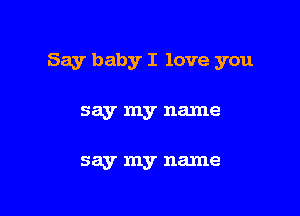 Say baby I love you

say my name

say my name